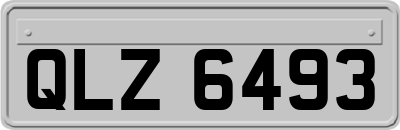 QLZ 6493